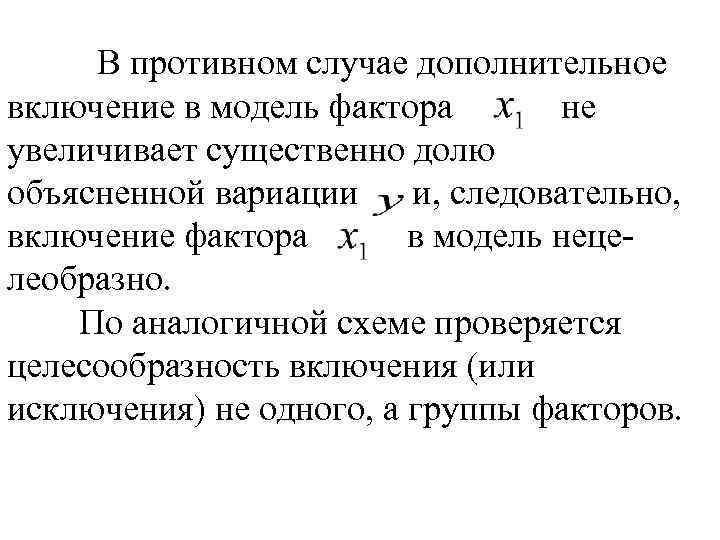 В противном случае дополнительное включение в модель фактора $x_1$ не увеличивает существенно долю объясненной вариации $y$ и, следовательно, включение фактора $x_1$ в модель нецелеобразно.

По аналогичной схеме проверяется целесообразность включения (или исключения) не одного, а группы факторов.